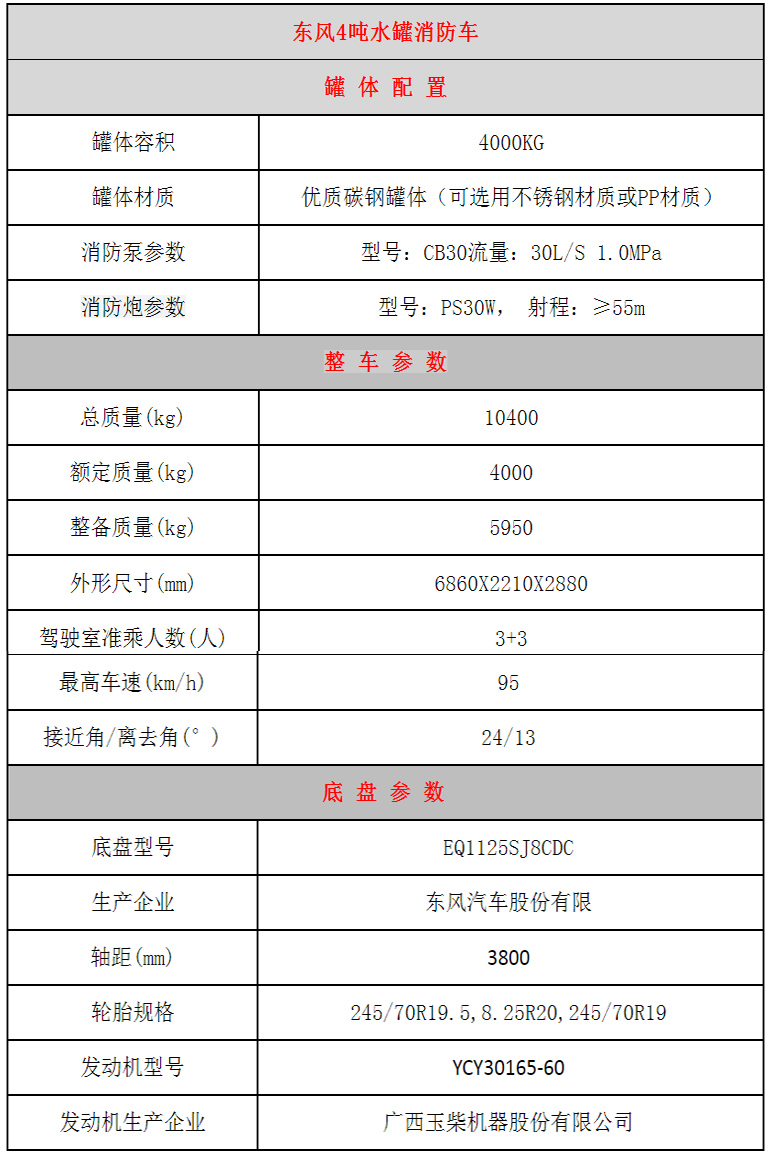 | 东风4吨水罐消防车 | |
|---|---|
| 罐 体 配 置 | |
| 罐体容积 | 4000KG |
| 罐体材质 | 优质碳钢罐体（可选用不锈钢材质或PP材质） |
| 消防泵参数 | 型号：CB30流量：30L/S 1.0MPa |
| 消防炮参数 | 型号：PS30W， 射程：≥55m |
| 整 车 参 数 | |
| 总质量(kg) | 10400 |
| 额定质量(kg) | 4000 |
| 整备质量(kg) | 5950 |
| 外形尺寸(mm) | 6860X2210X2880 |
| 驾驶室准乘人数(人) | 3+3 |
| 最高车速(km/h) | 95 |
| 接近角/离去角(°) | 24/13 |
| 底 盘 参 数 | |
| 底盘型号 | EQ1125SJ8CDC |
| 生产企业 | 东风汽车股份有限 |
| 轴距(mm) | 3800 |
| 轮胎规格 | 245/70R19.5,8.25R20,245/70R19 |
| 发动机型号 | YCY30165-60 |
| 发动机生产企业 | 广西玉柴机器股份有限公司 |